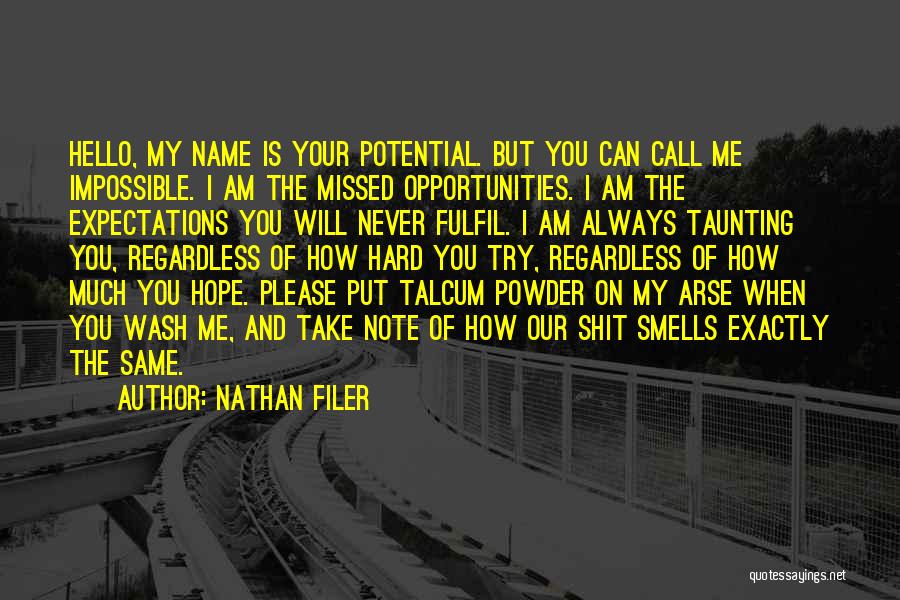 HELLO, MY NAME IS YOUR POTENTIAL. BUT YOU CAN CALL ME IMPOSSIBLE. I AM THE MISSED OPPORTUNITIES. I AM THE EXPECTATIONS YOU WILL NEVER FULFIL. I AM ALWAYS TAUNTING YOU, REGARDLESS OF HOW HARD YOU TRY, REGARDLESS OF HOW MUCH YOU HOPE. PLEASE PUT TALCUM POWDER ON MY ARSE WHEN YOU WASH ME, AND TAKE NOTE OF HOW OUR SHIT SMELLS EXACTLY THE SAME.

AUTHOR: NATHAN FILER

quotessayings.net